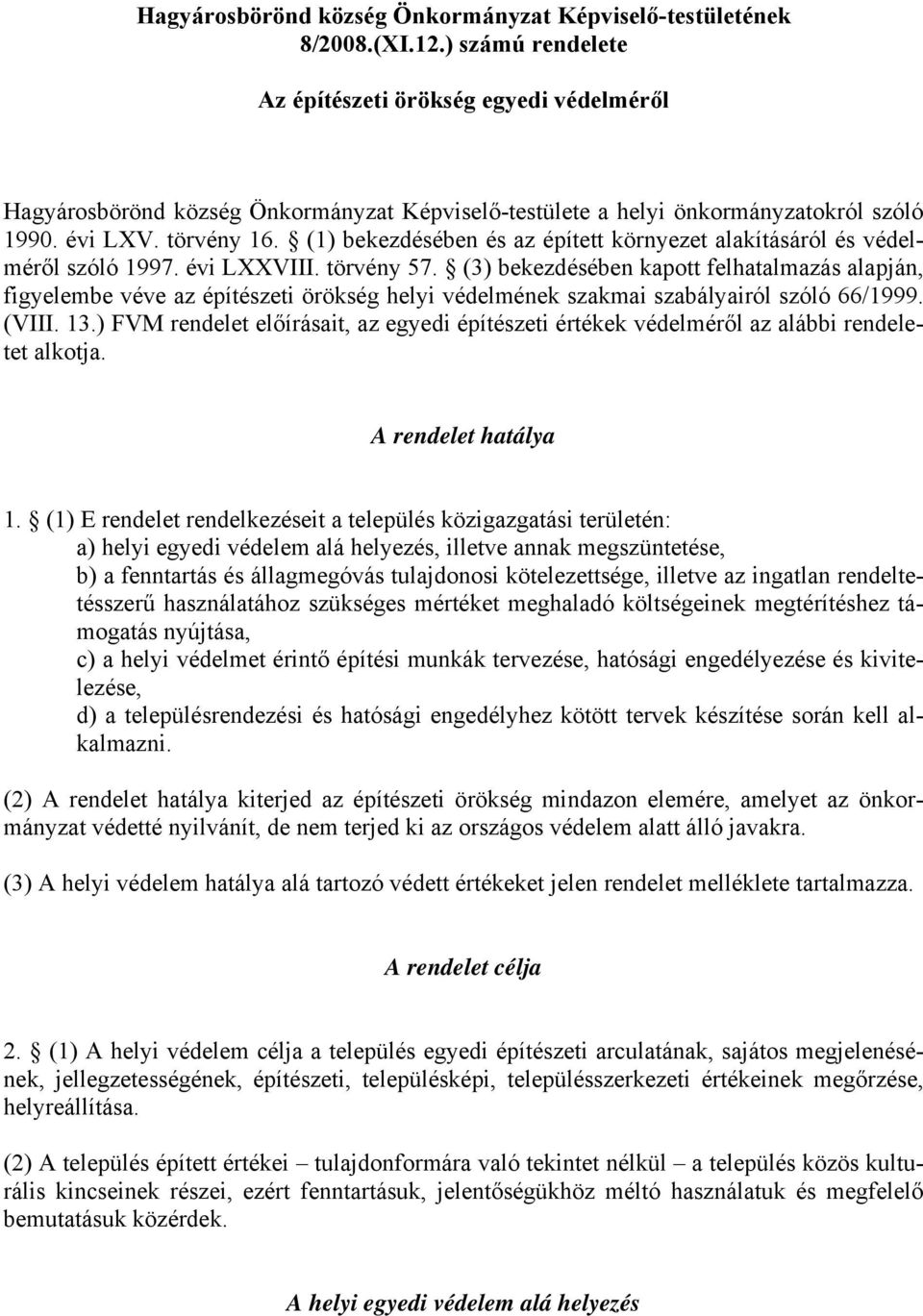 Hagyárosbörönd község Önkormányzat Képviselő-testületének 8/2008.(XI.12.) számú rendelete

Az építészeti örökség egyedi védelméről

Hagyárosbörönd község Önkormányzat Képviselő-testülete a helyi önkormányzatokról szóló 1990. évi LXV. törvény 16. § (1) bekezdésében és az épített környezet alakításáról és védelméről szóló 1997. évi LXXVIII. törvény 57. § (3) bekezdésében kapott felhatalmazás alapján, figyelembe véve az építészeti örökség helyi védelmének szakmai szabályairól szóló 66/1999. (VIII. 13.) FVM rendelet előírásait, az egyedi építészeti értékek védelméről az alábbi rendeletet alkotja.

A rendelet hatálya

1. § (1) E rendelet rendelkezéseit a település közigazgatási területén:
a) helyi egyedi védelem alá helyezés, illetve annak megszüntetése,
b) a fenntartás és állagmegóvás tulajdonosi kötelezettsége, illetve az ingatlan rendeltetésszerű használatához szükséges mértéket meghaladó költségeinek megtérítéshez támogatás nyújtása,
c) a helyi védelmet érintő építési munkák tervezése, hatósági engedélyezése és kivitelezése,
d) a településrendezési és hatósági engedélyhez kötött tervek készítése során kell alkalmazni.

(2) A rendelet hatálya kiterjed az építészeti örökség mindazon elemére, amelyet az önkormányzat védetté nyilvánít, de nem terjed ki az országos védelem alatt álló javakra.

(3) A helyi védelem hatálya alá tartozó védett értékeket jelen rendelet melléklete tartalmazza.

A rendelet célja

2. § (1) A helyi védelem célja a település egyedi építészeti arculatának, sajátos megjelenésének, jellegzetességének, építészeti, településképi, településszerkezeti értékeinek megőrzése, helyreállítása.

(2) A település épített értékei – tulajdonformára való tekintet nélkül – a település közös kulturális kincseinek részei, ezért fenntartásuk, jelentőségükhöz méltó használatuk és megfelelő bemutatásuk közérdek.

A helyi egyedi védelem alá helyezés